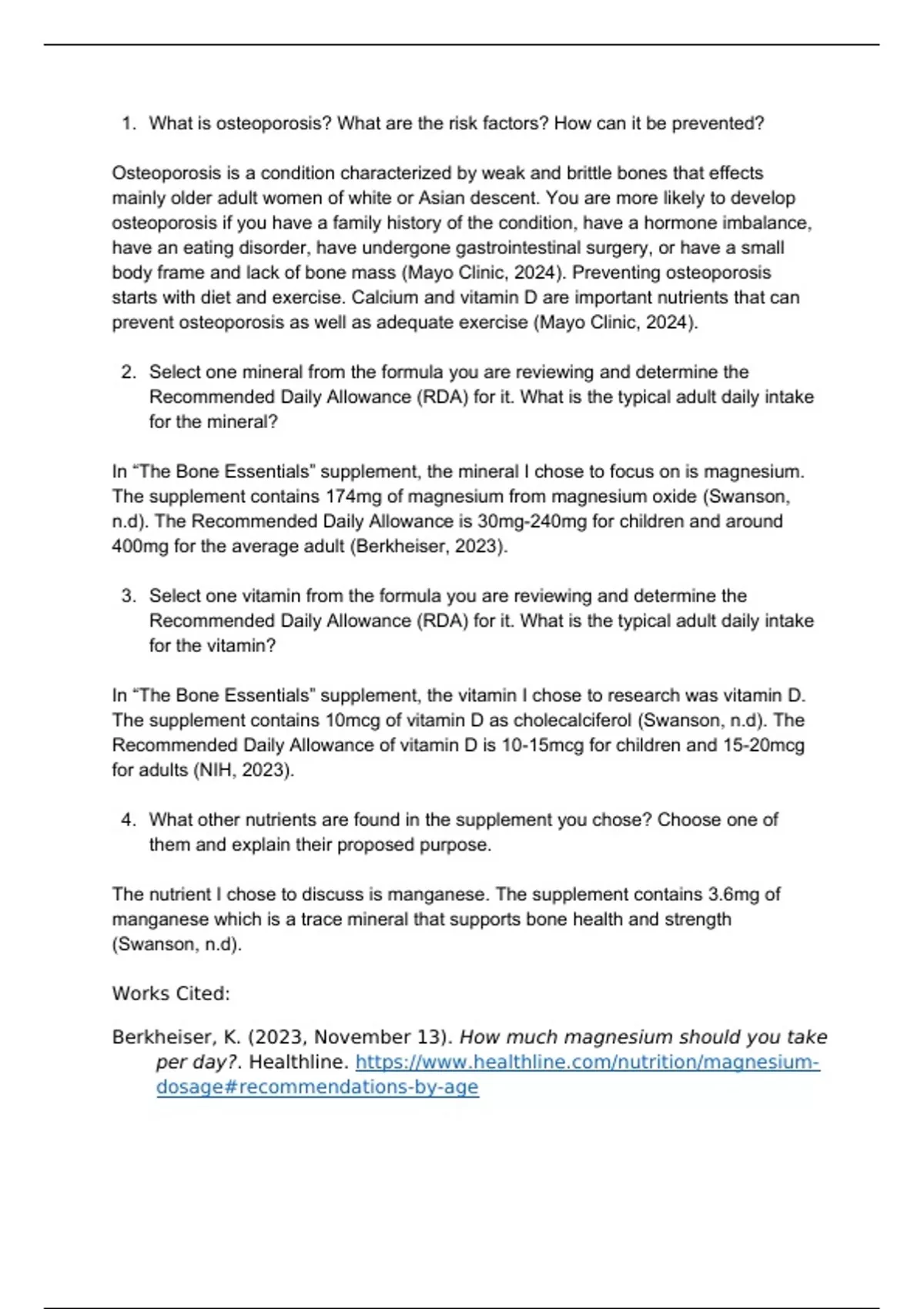 1. What is osteoporosis? What are the risk factors? How can it be prevented?

Osteoporosis is a condition characterized by weak and brittle bones that effects mainly older adult women of white or Asian descent. You are more likely to develop osteoporosis if you have a family history of the condition, have a hormone imbalance, have an eating disorder, have undergone gastrointestinal surgery, or have a small body frame and lack of bone mass (Mayo Clinic, 2024). Preventing osteoporosis starts with diet and exercise. Calcium and vitamin D are important nutrients that can prevent osteoporosis as well as adequate exercise (Mayo Clinic, 2024).

2. Select one mineral from the formula you are reviewing and determine the Recommended Daily Allowance (RDA) for it. What is the typical adult daily intake for the mineral?

In “The Bone Essentials” supplement, the mineral I chose to focus on is magnesium. The supplement contains 174mg of magnesium from magnesium oxide (Swanson, n.d). The Recommended Daily Allowance is 30mg-240mg for children and around 400mg for the average adult (Berkheiser, 2023).

3. Select one vitamin from the formula you are reviewing and determine the Recommended Daily Allowance (RDA) for it. What is the typical adult daily intake for the vitamin?

In “The Bone Essentials” supplement, the vitamin I chose to research was vitamin D. The supplement contains 10mcg of vitamin D as cholecalciferol (Swanson, n.d). The Recommended Daily Allowance of vitamin D is 10-15mcg for children and 15-20mcg for adults (NIH, 2023).

4. What other nutrients are found in the supplement you chose? Choose one of them and explain their proposed purpose.

The nutrient I chose to discuss is manganese. The supplement contains 3.6mg of manganese which is a trace mineral that supports bone health and strength (Swanson, n.d).

Works Cited:

Berkheiser, K. (2023, November 13). How much magnesium should you take per day?. Healthline. https://www.healthline.com/nutrition/magnesium-dosage#recommendations-by-age